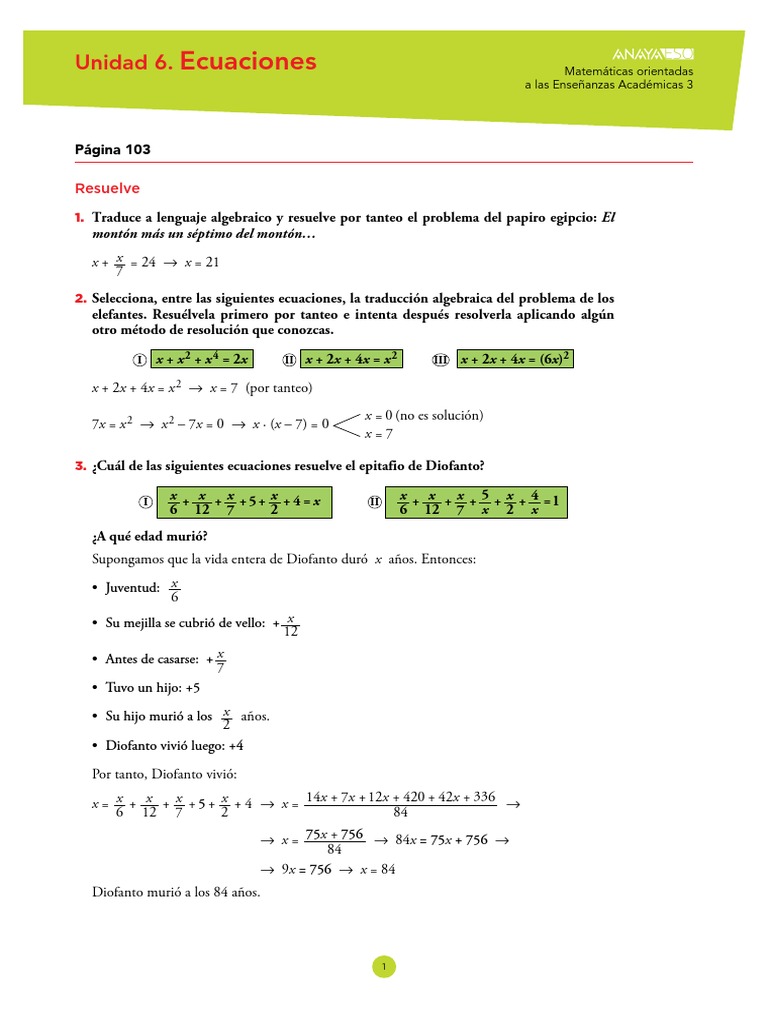 Unidad 6. Ecuaciones

ANAYA ESO

Matemáticas orientadas a las Enseñanzas Académicas 3

Página 103

Resuelve

1. Traduce a lenguaje algebraico y resuelve por tanteo el problema del papiro egipcio: El montón más un séptimo del montón…

$x + \frac{x}{7} = 24 \rightarrow x = 21$

2. Selecciona, entre las siguientes ecuaciones, la traducción algebraica del problema de los elefantes. Resuélvela primero por tanteo e intenta después resolverla aplicando algún otro método de resolución que conozcas.

I $x + x^2 + x^4 = 2x$  II $x + 2x + 4x = x^2$  III $x + 2x + 4x = (6x)^2$

$x + 2x + 4x = x^2 \rightarrow x = 7$ (por tanteo)

$7x = x^2 \rightarrow x^2 - 7x = 0 \rightarrow x \cdot (x - 7) = 0$ $x = 0$ (no es solución) $x = 7$

3. ¿Cuál de las siguientes ecuaciones resuelve el epitafio de Diofanto?

I $\frac{x}{6} + \frac{x}{12} + \frac{x}{7} + 5 + \frac{x}{2} + 4 = x$  II $\frac{x}{6} + \frac{x}{12} + \frac{x}{7} + \frac{5}{x} + \frac{x}{2} + \frac{4}{x} = 1$

¿A qué edad murió?

Supongamos que la vida entera de Diofanto duró $x$ años. Entonces:

• Juventud: $\frac{x}{6}$

• Su mejilla se cubrió de vello: $+\frac{x}{12}$

• Antes de casarse: $+\frac{x}{7}$

• Tuvo un hijo: +5

• Su hijo murió a los $\frac{x}{2}$ años.

• Diofanto vivió luego: +4

Por tanto, Diofanto vivió:

$x = \frac{x}{6} + \frac{x}{12} + \frac{x}{7} + 5 + \frac{x}{2} + 4 \rightarrow x = \frac{14x + 7x + 12x + 420 + 42x + 336}{84} \rightarrow$

$\rightarrow x = \frac{75x + 756}{84} \rightarrow 84x = 75x + 756 \rightarrow$

$\rightarrow 9x = 756 \rightarrow x = 84$

Diofanto murió a los 84 años.

1